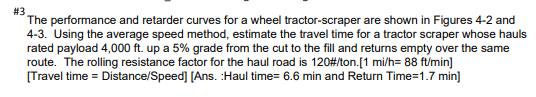 #3
The performance and retarder curves for a wheel tractor-scraper are shown in Figures 4-2 and 4-3. Using the average speed method, estimate the travel time for a tractor scraper whose hauls rated payload 4,000 ft. up a 5% grade from the cut to the fill and returns empty over the same route. The rolling resistance factor for the haul road is 120#/ton.[1 mi/h= 88 ft/min] [Travel time = Distance/Speed] [Ans. :Haul time= 6.6 min and Return Time=1.7 min]